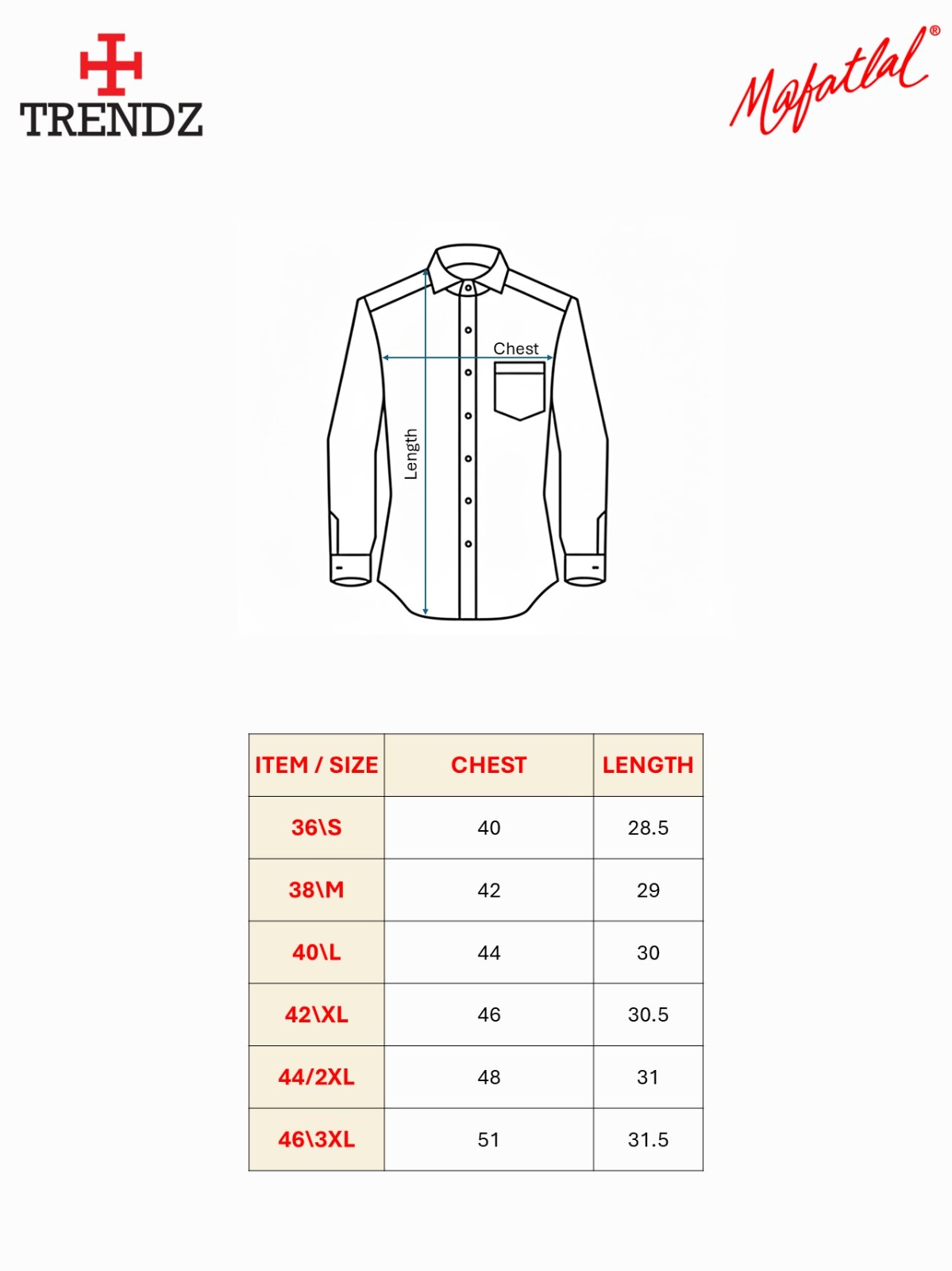 TRENDZ

Mafatlal®

Chest

Length

| ITEM / SIZE | CHEST | LENGTH |
|---|---|---|
| 36\S | 40 | 28.5 |
| 38\M | 42 | 29 |
| 40\L | 44 | 30 |
| 42\XL | 46 | 30.5 |
| 44/2XL | 48 | 31 |
| 46\3XL | 51 | 31.5 |